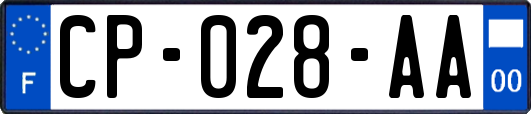 F

CP-028-AA

00